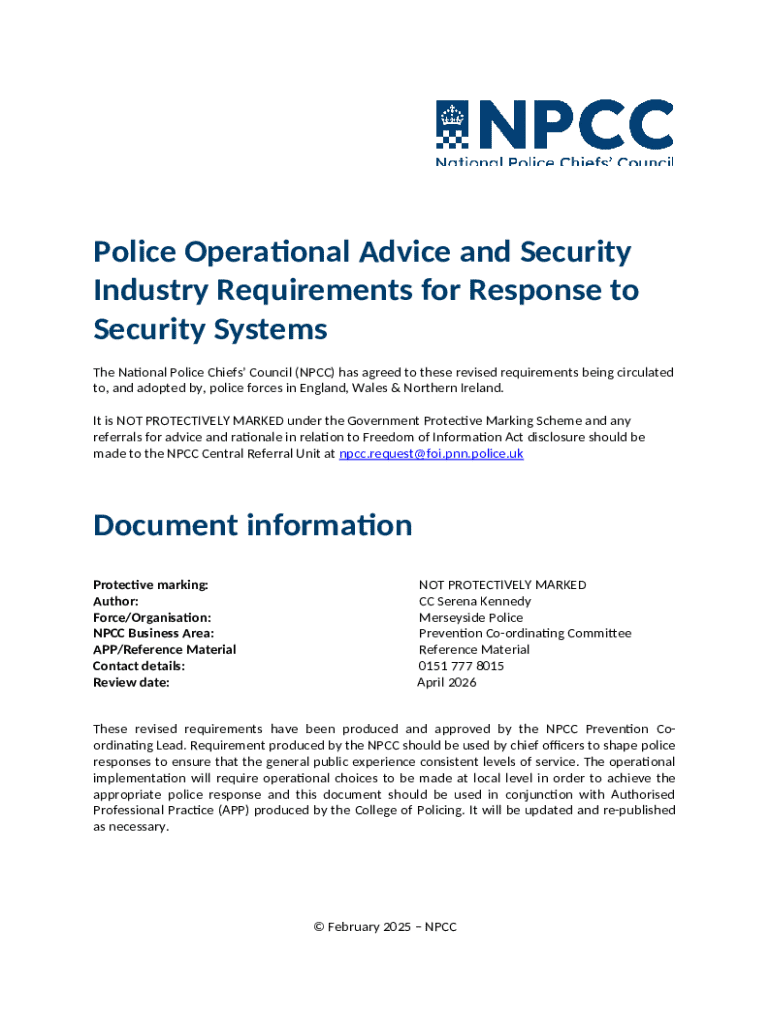 NPCC
National Police Chiefs' Council

Police Operational Advice and Security Industry Requirements for Response to Security Systems

The National Police Chiefs' Council (NPCC) has agreed to these revised requirements being circulated to, and adopted by, police forces in England, Wales & Northern Ireland.

It is NOT PROTECTIVELY MARKED under the Government Protective Marking Scheme and any referrals for advice and rationale in relation to Freedom of Information Act disclosure should be made to the NPCC Central Referral Unit at npcc.request@foi.pnn.police.uk

Document information

| | |
|---|---|
| Protective marking: | NOT PROTECTIVELY MARKED |
| Author: | CC Serena Kennedy |
| Force/Organisation: | Merseyside Police |
| NPCC Business Area: | Prevention Co-ordinating Committee |
| APP/Reference Material | Reference Material |
| Contact details: | 0151 777 8015 |
| Review date: | April 2026 |

These revised requirements have been produced and approved by the NPCC Prevention Co-ordinating Lead. Requirement produced by the NPCC should be used by chief officers to shape police responses to ensure that the general public experience consistent levels of service. The operational implementation will require operational choices to be made at local level in order to achieve the appropriate police response and this document should be used in conjunction with Authorised Professional Practice (APP) produced by the College of Policing. It will be updated and re-published as necessary.

© February 2025 – NPCC